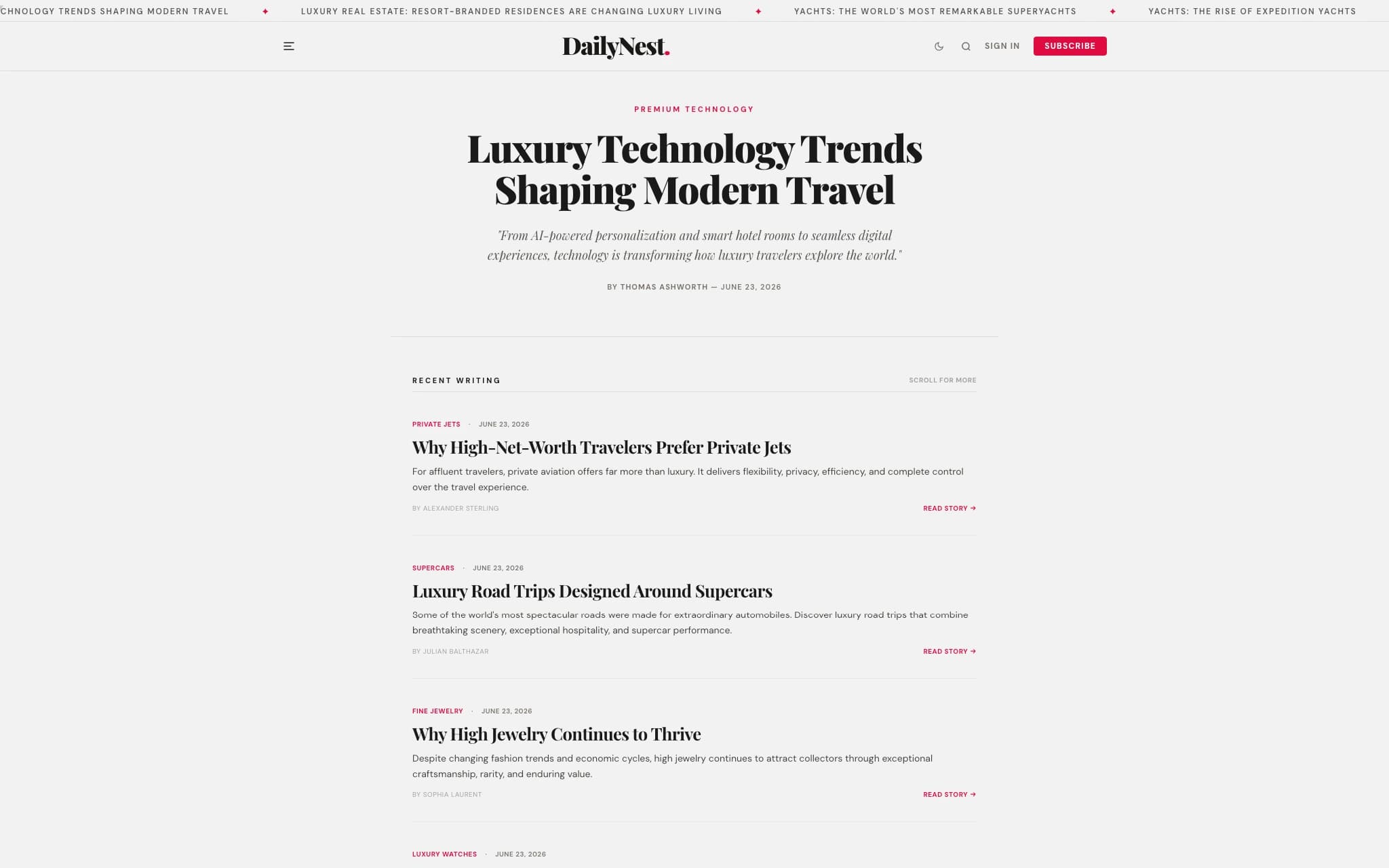 CHNOLOGY TRENDS SHAPING MODERN TRAVEL ✦ LUXURY REAL ESTATE: RESORT-BRANDED RESIDENCES ARE CHANGING LUXURY LIVING ✦ YACHTS: THE WORLD'S MOST REMARKABLE SUPERYACHTS ✦ YACHTS: THE RISE OF EXPEDITION YACHTS

DailyNest.

SIGN IN SUBSCRIBE

PREMIUM TECHNOLOGY

Luxury Technology Trends Shaping Modern Travel

"From AI-powered personalization and smart hotel rooms to seamless digital experiences, technology is transforming how luxury travelers explore the world."

BY THOMAS ASHWORTH — JUNE 23, 2026

RECENT WRITING

SCROLL FOR MORE

PRIVATE JETS · JUNE 23, 2026

Why High-Net-Worth Travelers Prefer Private Jets

For affluent travelers, private aviation offers far more than luxury. It delivers flexibility, privacy, efficiency, and complete control over the travel experience.

BY ALEXANDER STERLING

READ STORY →

SUPERCARS · JUNE 23, 2026

Luxury Road Trips Designed Around Supercars

Some of the world's most spectacular roads were made for extraordinary automobiles. Discover luxury road trips that combine breathtaking scenery, exceptional hospitality, and supercar performance.

BY JULIAN BALTHAZAR

READ STORY →

FINE JEWELRY · JUNE 23, 2026

Why High Jewelry Continues to Thrive

Despite changing fashion trends and economic cycles, high jewelry continues to attract collectors through exceptional craftsmanship, rarity, and enduring value.

BY SOPHIA LAURENT

READ STORY →

LUXURY WATCHES · JUNE 23, 2026